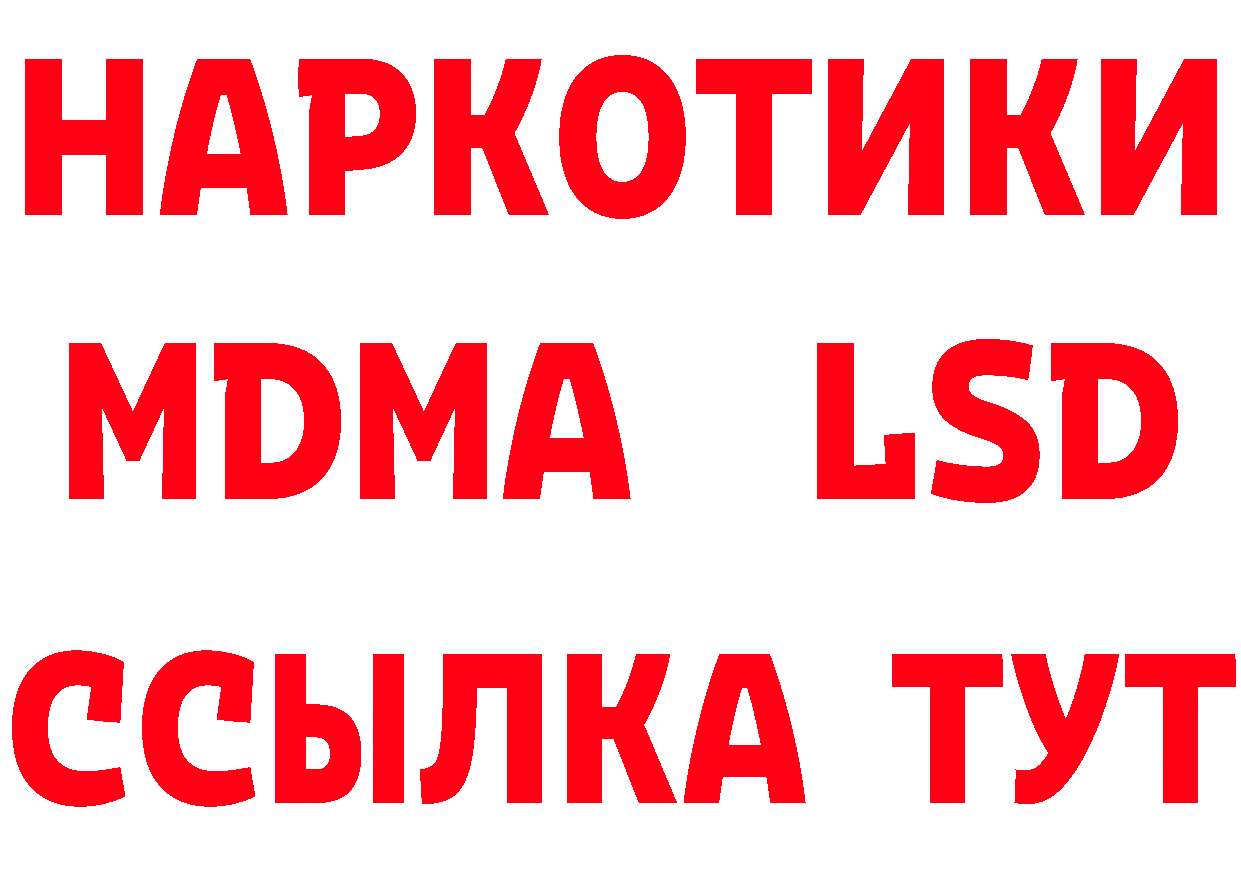 НАРКОТИКИ
MDMA LSD
ССЫЛКА ТУТ